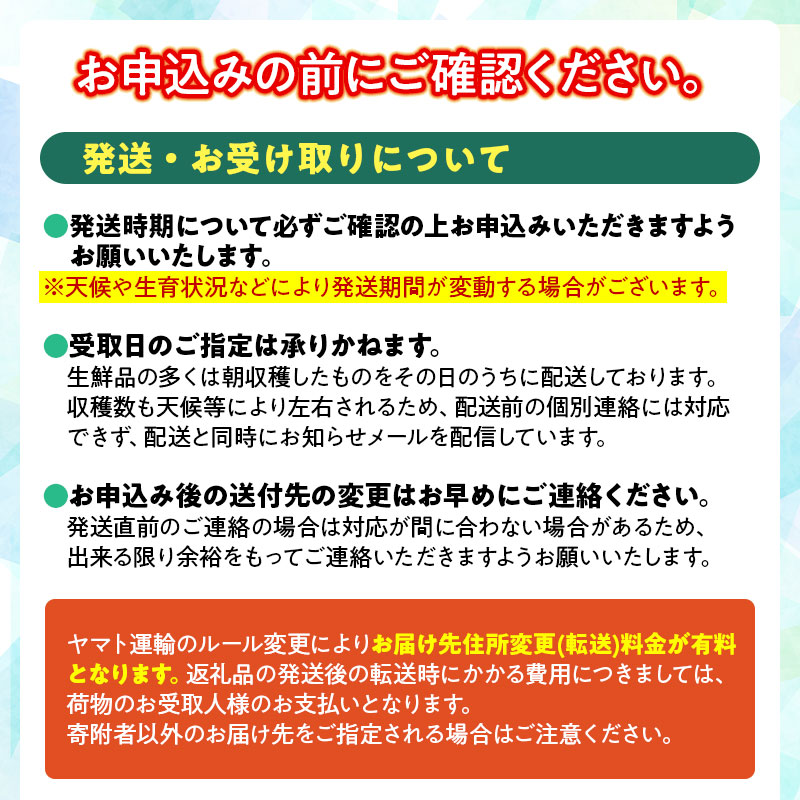 お申込みの前にご確認ください。

発送・お受け取りについて

●発送時期について必ずご確認の上お申込みいただきますようお願いいたします。
※天候や生育状況などにより発送期間が変動する場合がございます。

●受取日のご指定は承りかねます。
生鮮品の多くは朝収穫したものをその日のうちに配送しております。収穫数も天候等により左右されるため、配送前の個別連絡には対応できず、配送と同時にお知らせメールを配信しています。

●お申込み後の送付先の変更はお早めにご連絡ください。
発送直前のご連絡の場合は対応が間に合わない場合があるため、出来る限り余裕をもってご連絡いただきますようお願いいたします。

ヤマト運輸のルール変更によりお届け先住所変更(転送)料金が有料となります。返礼品の発送後の転送時にかかる費用につきましては、荷物のお受取人様のお支払いとなります。
寄附者以外のお届け先をご指定される場合はご注意ください。